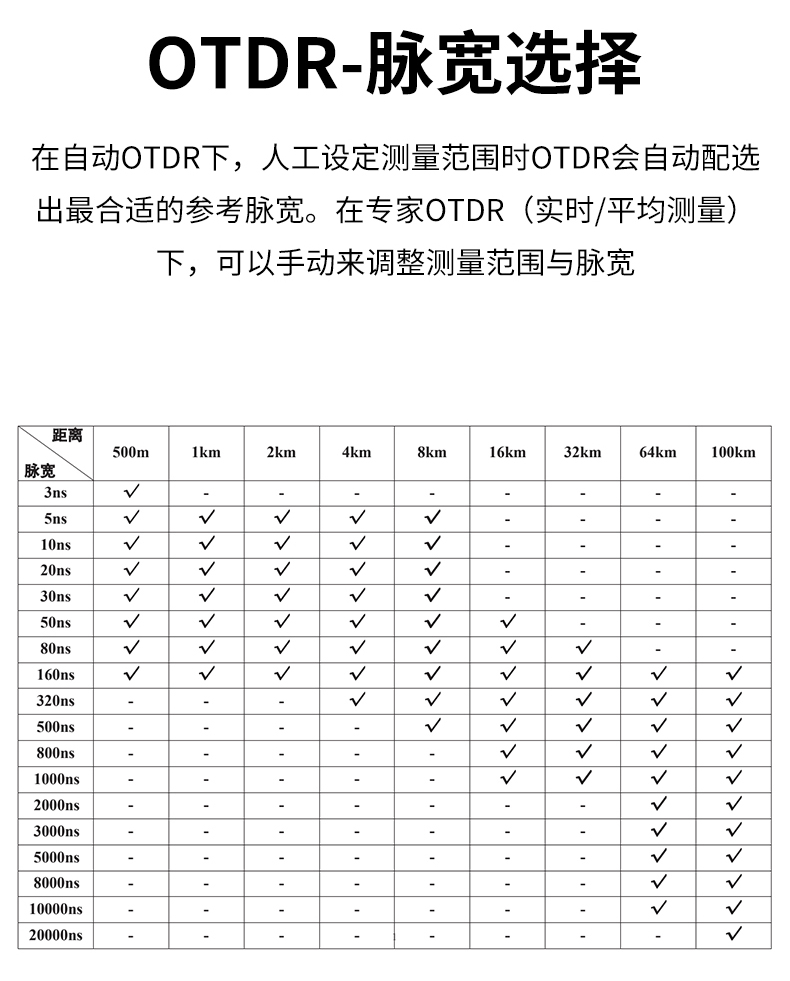 OTDR-脉宽选择

在自动OTDR下，人工设定测量范围时OTDR会自动配选出最合适的参考脉宽。在专家OTDR（实时/平均测量）下，可以手动来调整测量范围与脉宽

| 距离 脉宽 | 500m | 1km | 2km | 4km | 8km | 16km | 32km | 64km | 100km |
|---|---|---|---|---|---|---|---|---|---|
| 3ns | ✓ | - | - | - | - | - | - | - | - |
| 5ns | ✓ | ✓ | ✓ | ✓ | ✓ | - | - | - | - |
| 10ns | ✓ | ✓ | ✓ | ✓ | ✓ | - | - | - | - |
| 20ns | ✓ | ✓ | ✓ | ✓ | ✓ | - | - | - | - |
| 30ns | ✓ | ✓ | ✓ | ✓ | ✓ | - | - | - | - |
| 50ns | ✓ | ✓ | ✓ | ✓ | ✓ | ✓ | - | - | - |
| 80ns | ✓ | ✓ | ✓ | ✓ | ✓ | ✓ | ✓ | - | - |
| 160ns | ✓ | ✓ | ✓ | ✓ | ✓ | ✓ | ✓ | ✓ | ✓ |
| 320ns | - | - | - | ✓ | ✓ | ✓ | ✓ | ✓ | ✓ |
| 500ns | - | - | - | - | ✓ | ✓ | ✓ | ✓ | ✓ |
| 800ns | - | - | - | - | - | ✓ | ✓ | ✓ | ✓ |
| 1000ns | - | - | - | - | - | ✓ | ✓ | ✓ | ✓ |
| 2000ns | - | - | - | - | - | - | - | ✓ | ✓ |
| 3000ns | - | - | - | - | - | - | - | ✓ | ✓ |
| 5000ns | - | - | - | - | - | - | - | ✓ | ✓ |
| 8000ns | - | - | - | - | - | - | - | ✓ | ✓ |
| 10000ns | - | - | - | - | - | - | - | ✓ | ✓ |
| 20000ns | - | - | - | - | - | - | - | - | ✓ |